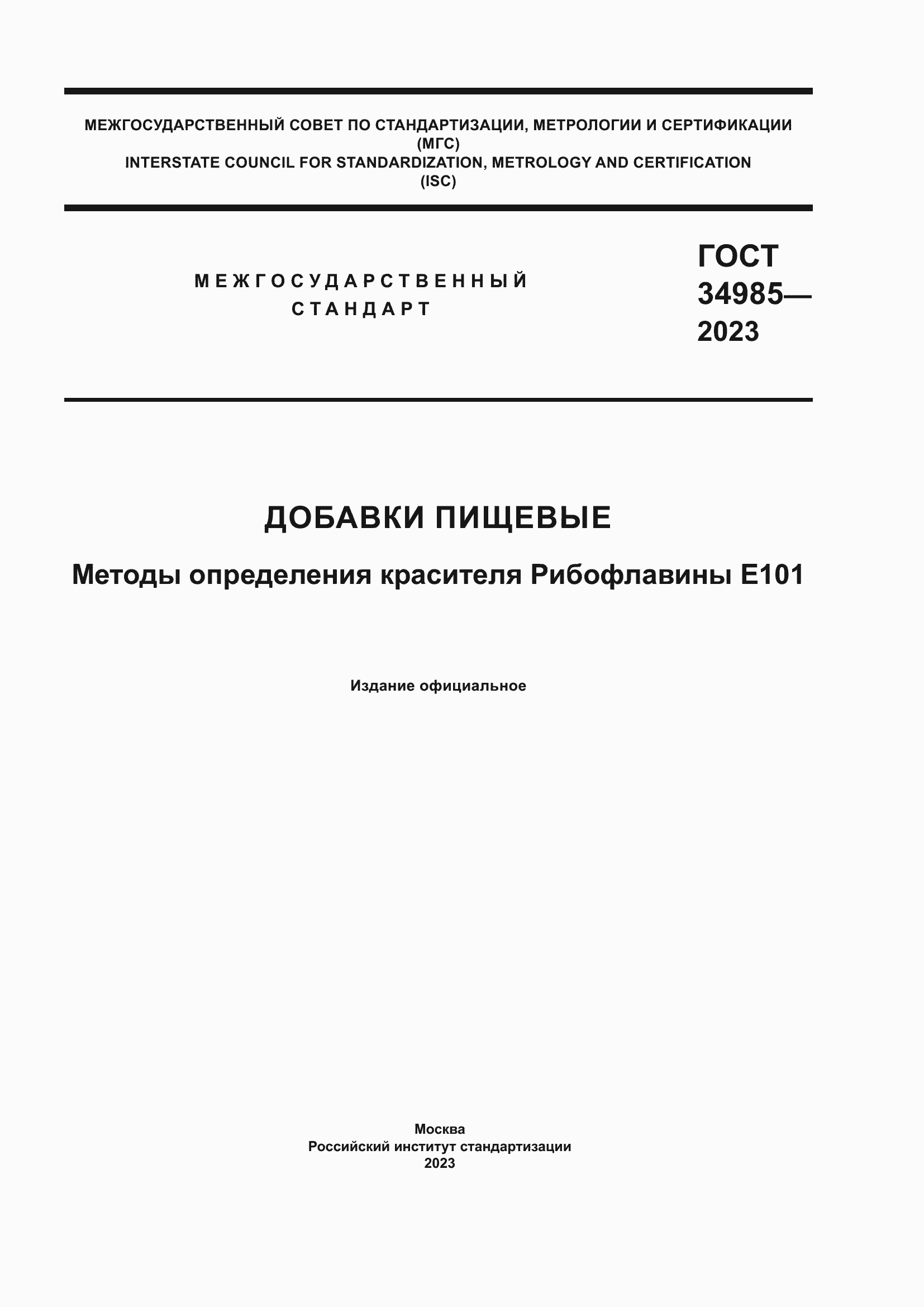 МЕЖГОСУДАРСТВЕННЫЙ СОВЕТ ПО СТАНДАРТИЗАЦИИ, МЕТРОЛОГИИ И СЕРТИФИКАЦИИ
(МГС)
INTERSTATE COUNCIL FOR STANDARDIZATION, METROLOGY AND CERTIFICATION
(ISC)

МЕЖГОСУДАРСТВЕННЫЙ
СТАНДАРТ

ГОСТ
34985—
2023

ДОБАВКИ ПИЩЕВЫЕ

Методы определения красителя Рибофлавины Е101

Издание официальное

Москва
Российский институт стандартизации
2023